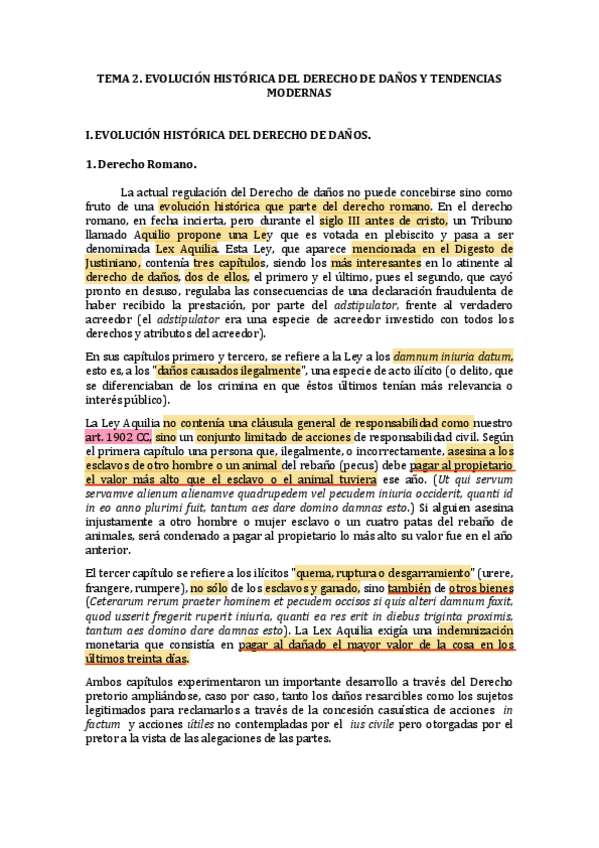 TEMA 2. EVOLUCIÓN HISTÓRICA DEL DERECHO DE DAÑOS Y TENDENCIAS MODERNAS

I. EVOLUCIÓN HISTÓRICA DEL DERECHO DE DAÑOS.

1. Derecho Romano.

La actual regulación del Derecho de daños no puede concebirse sino como fruto de una evolución histórica que parte del derecho romano. En el derecho romano, en fecha incierta, pero durante el siglo III antes de cristo, un Tribuno llamado Aquilio propone una Ley que es votada en plebiscito y pasa a ser denominada Lex Aquilia. Esta Ley, que aparece mencionada en el Digesto de Justiniano, contenía tres capítulos, siendo los más interesantes en lo atinente al derecho de daños, dos de ellos, el primero y el último, pues el segundo, que cayó pronto en desuso, regulaba las consecuencias de una declaración fraudulenta de haber recibido la prestación, por parte del adstipulator, frente al verdadero acreedor (el adstipulator era una especie de acreedor investido con todos los derechos y atributos del acreedor).

En sus capítulos primero y tercero, se refiere a la Ley a los damnum iniuria datum, esto es, a los "daños causados ilegalmente", una especie de acto ilícito (o delito, que se diferenciaban de los crimina en que éstos últimos tenían más relevancia o interés público).

La Ley Aquilia no contenía una cláusula general de responsabilidad como nuestro art. 1902 CC, sino un conjunto limitado de acciones de responsabilidad civil. Según el primera capítulo una persona que, ilegalmente, o incorrectamente, asesina a los esclavos de otro hombre o un animal del rebaño (pecus) debe pagar al propietario el valor más alto que el esclavo o el animal tuviera ese año. (Ut qui servum servamve alienum alienamve quadrupedem vel pecudem iniuria occiderit, quanti id in eo anno plurimi fuit, tantum aes dare domino damnas esto.) Si alguien asesina injustamente a otro hombre o mujer esclavo o un cuatro patas del rebaño de animales, será condenado a pagar al propietario lo más alto su valor fue en el año anterior.

El tercer capítulo se refiere a los ilícitos "quema, ruptura o desgarramiento" (urere, frangere, rumpere), no sólo de los esclavos y ganado, sino también de otros bienes (Ceterarum rerum praeter hominem et pecudem occisos si quis alteri damnum faxit, quod usserit fregerit ruperit iniuria, quanti ea res erit in diebus triginta proximis, tantum aes domino dare damnas esto). La Lex Aquilia exigía una indemnización monetaria que consistía en pagar al dañado el mayor valor de la cosa en los últimos treinta días.

Ambos capítulos experimentaron un importante desarrollo a través del Derecho pretorio ampliándose, caso por caso, tanto los daños resarcibles como los sujetos legitimados para reclamarlos a través de la concesión casuística de acciones in factum y acciones útiles no contempladas por el ius civile pero otorgadas por el pretor a la vista de las alegaciones de las partes.